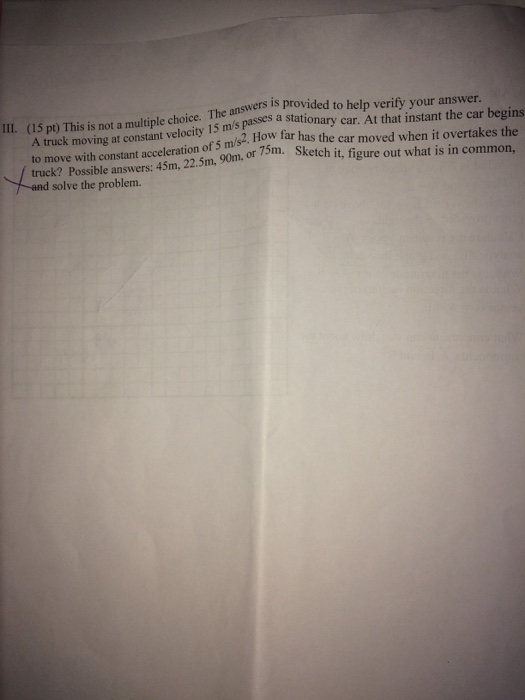 III. (15 pt) This is not a multiple choice. The answers is provided to help verify your answer. A truck moving at constant velocity 15 m/s passes a stationary car. At that instant the car begins to move with constant acceleration of 5 $m/s^2$. How far has the car moved when it overtakes the truck? Possible answers: 45m, 22.5m, 90m, or 75m. Sketch it, figure out what is in common, and solve the problem.